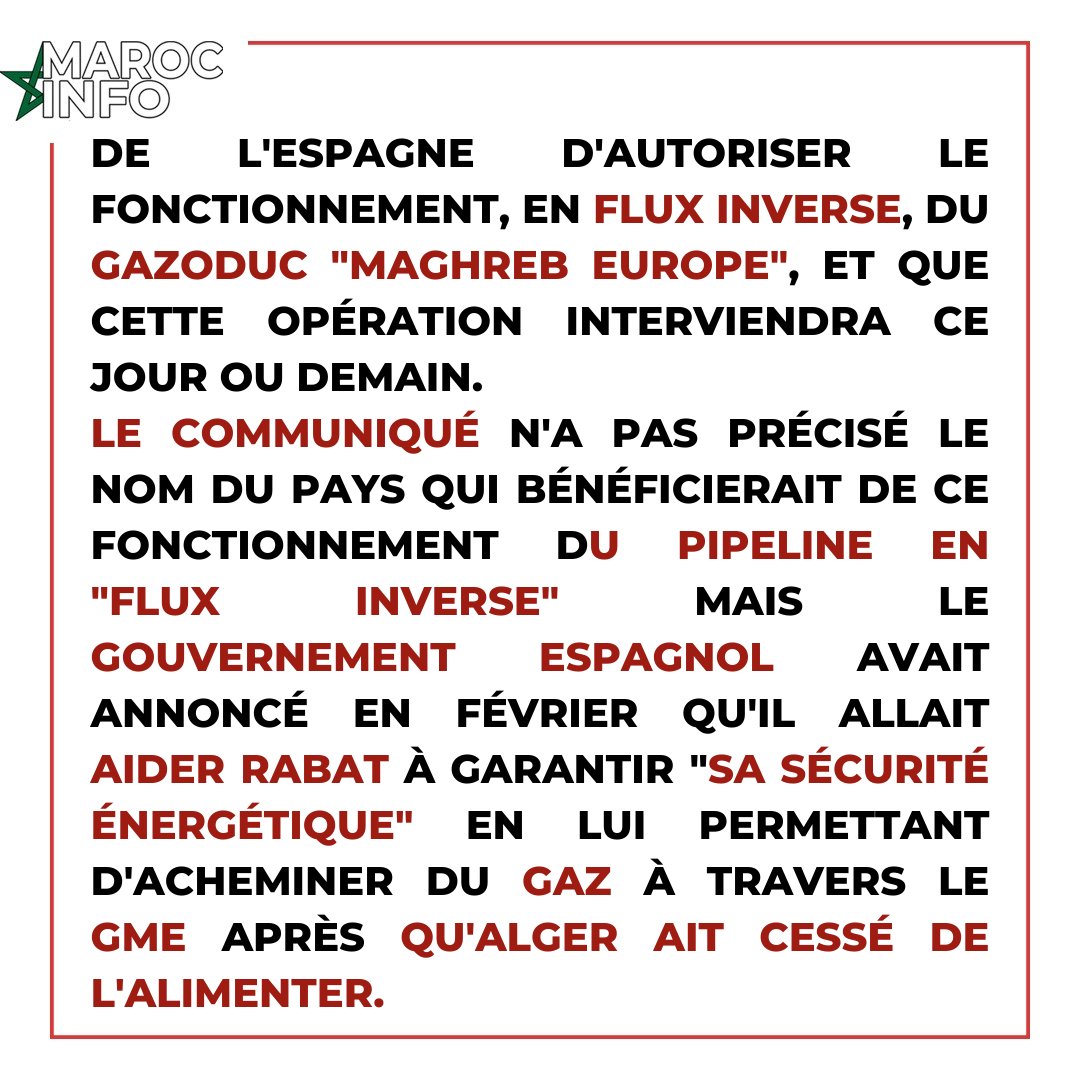 MAROC INFO

DE L'ESPAGNE D'AUTORISER LE FONCTIONNEMENT, EN FLUX INVERSE, DU GAZODUC "MAGHREB EUROPE", ET QUE CETTE OPÉRATION INTERVIENDRA CE JOUR OU DEMAIN.
LE COMMUNIQUÉ N'A PAS PRÉCISÉ LE NOM DU PAYS QUI BÉNÉFICIERAIT DE CE FONCTIONNEMENT DU PIPELINE EN "FLUX INVERSE" MAIS LE GOUVERNEMENT ESPAGNOL AVAIT ANNONCÉ EN FÉVRIER QU'IL ALLAIT AIDER RABAT À GARANTIR "SA SÉCURITÉ ÉNERGÉTIQUE" EN LUI PERMETTANT D'ACHEMINER DU GAZ À TRAVERS LE GME APRÈS QU'ALGER AIT CESSÉ DE L'ALIMENTER.